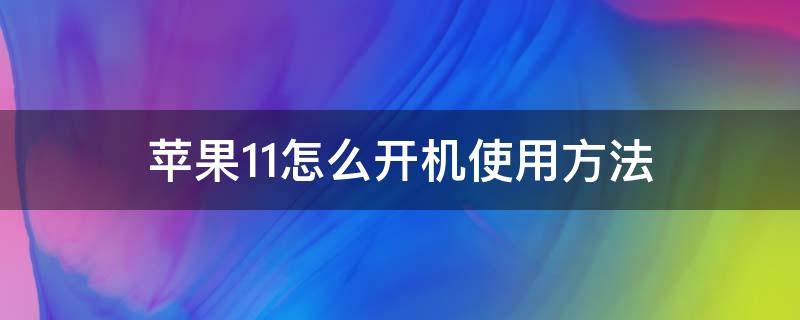 苹果11怎么开机使用方法